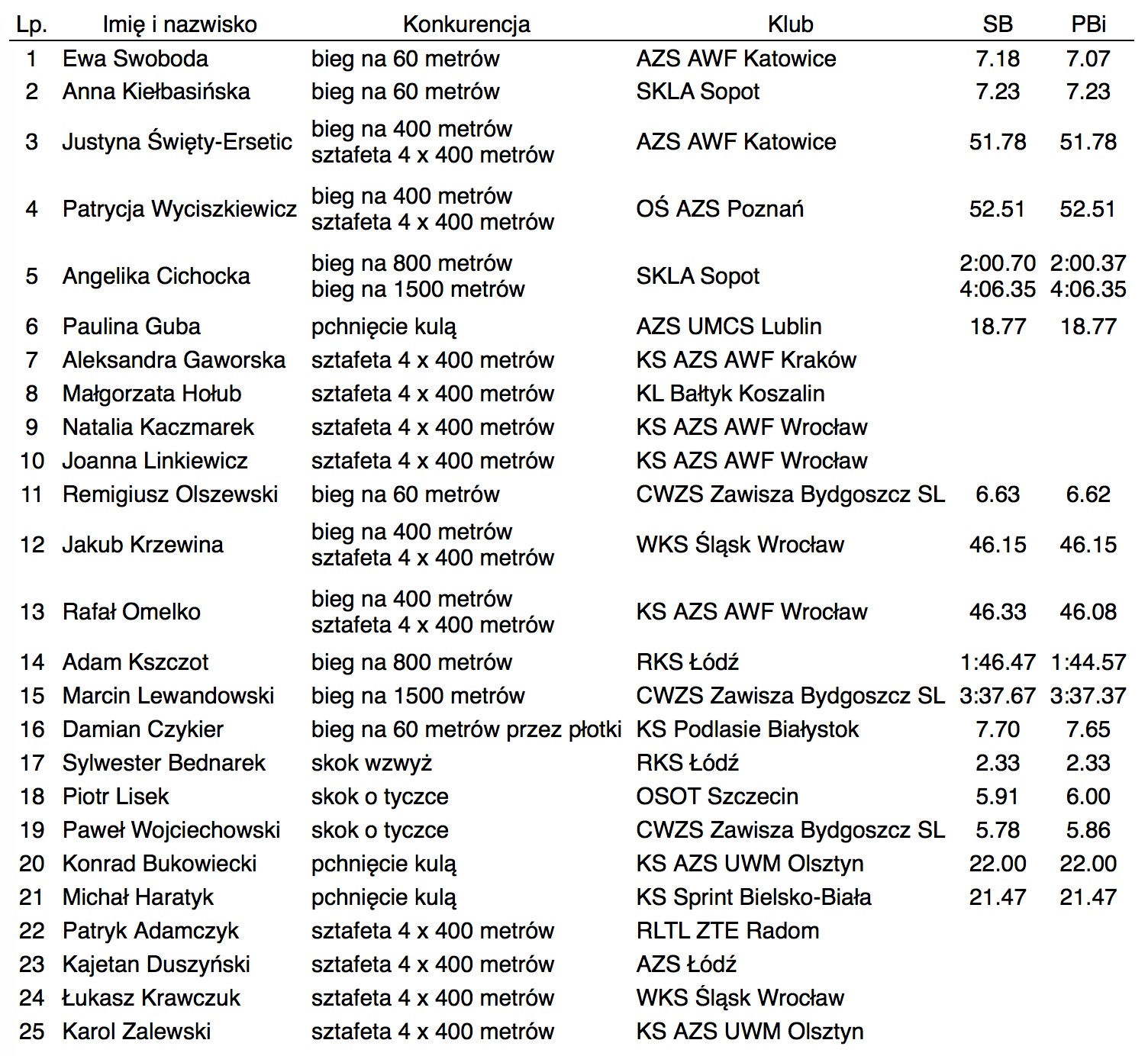 | Lp. | Imię i nazwisko | Konkurencja | Klub | SB | PBi |
|---|---|---|---|---|---|
| 1 | Ewa Swoboda | bieg na 60 metrów | AZS AWF Katowice | 7.18 | 7.07 |
| 2 | Anna Kiełbasińska | bieg na 60 metrów | SKLA Sopot | 7.23 | 7.23 |
| 3 | Justyna Święty-Ersetic | bieg na 400 metrów sztafeta 4 x 400 metrów | AZS AWF Katowice | 51.78 | 51.78 |
| 4 | Patrycja Wyciszkiewicz | bieg na 400 metrów sztafeta 4 x 400 metrów | OŚ AZS Poznań | 52.51 | 52.51 |
| 5 | Angelika Cichocka | bieg na 800 metrów bieg na 1500 metrów | SKLA Sopot | 2:00.70 4:06.35 | 2:00.37 4:06.35 |
| 6 | Paulina Guba | pchnięcie kulą | AZS UMCS Lublin | 18.77 | 18.77 |
| 7 | Aleksandra Gaworska | sztafeta 4 x 400 metrów | KS AZS AWF Kraków | | |
| 8 | Małgorzata Hołub | sztafeta 4 x 400 metrów | KL Bałtyk Koszalin | | |
| 9 | Natalia Kaczmarek | sztafeta 4 x 400 metrów | KS AZS AWF Wrocław | | |
| 10 | Joanna Linkiewicz | sztafeta 4 x 400 metrów | KS AZS AWF Wrocław | | |
| 11 | Remigiusz Olszewski | bieg na 60 metrów | CWZS Zawisza Bydgoszcz SL | 6.63 | 6.62 |
| 12 | Jakub Krzewina | bieg na 400 metrów sztafeta 4 x 400 metrów | WKS Śląsk Wrocław | 46.15 | 46.15 |
| 13 | Rafał Omelko | bieg na 400 metrów sztafeta 4 x 400 metrów | KS AZS AWF Wrocław | 46.33 | 46.08 |
| 14 | Adam Kszczot | bieg na 800 metrów | RKS Łódź | 1:46.47 | 1:44.57 |
| 15 | Marcin Lewandowski | bieg na 1500 metrów | CWZS Zawisza Bydgoszcz SL | 3:37.67 | 3:37.37 |
| 16 | Damian Czykier | bieg na 60 metrów przez płotki | KS Podlasie Białystok | 7.70 | 7.65 |
| 17 | Sylwester Bednarek | skok wzwyż | RKS Łódź | 2.33 | 2.33 |
| 18 | Piotr Lisek | skok o tyczce | OSOT Szczecin | 5.91 | 6.00 |
| 19 | Paweł Wojciechowski | skok o tyczce | CWZS Zawisza Bydgoszcz SL | 5.78 | 5.86 |
| 20 | Konrad Bukowiecki | pchnięcie kulą | KS AZS UWM Olsztyn | 22.00 | 22.00 |
| 21 | Michał Haratyk | pchnięcie kulą | KS Sprint Bielsko-Biała | 21.47 | 21.47 |
| 22 | Patryk Adamczyk | sztafeta 4 x 400 metrów | RLTL ZTE Radom | | |
| 23 | Kajetan Duszyński | sztafeta 4 x 400 metrów | AZS Łódź | | |
| 24 | Łukasz Krawczuk | sztafeta 4 x 400 metrów | WKS Śląsk Wrocław | | |
| 25 | Karol Zalewski | sztafeta 4 x 400 metrów | KS AZS UWM Olsztyn | | |